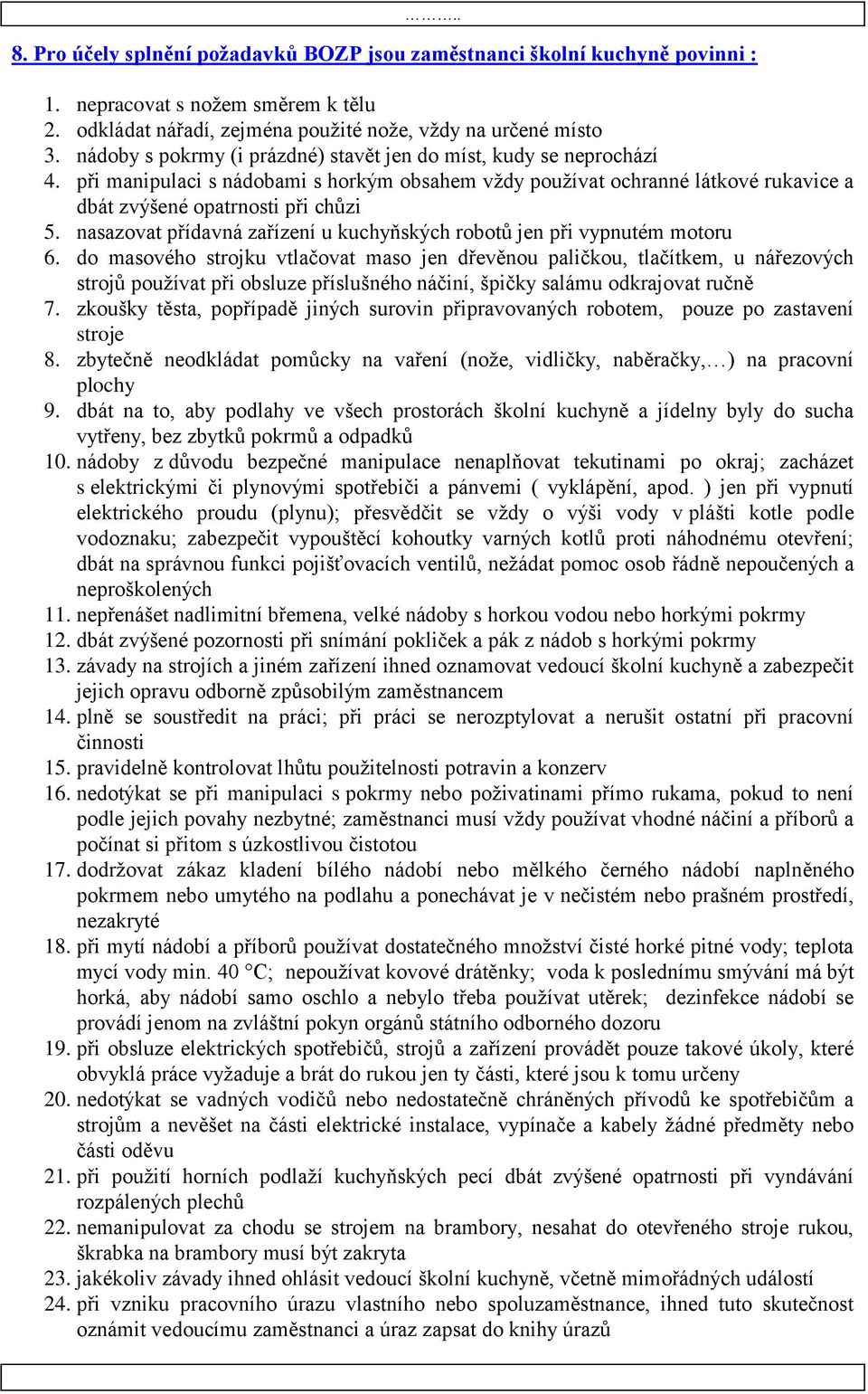 ………..

8. Pro účely splnění požadavků BOZP jsou zaměstnanci školní kuchyně povinni :

1. nepracovat s nožem směrem k tělu
2. odkládat nářadí, zejména použité nože, vždy na určené místo
3. nádoby s pokrmy (i prázdné) stavět jen do míst, kudy se neprochází
4. při manipulaci s nádobami s horkým obsahem vždy používat ochranné látkové rukavice a dbát zvýšené opatrnosti při chůzi
5. nasazovat přídavná zařízení u kuchyňských robotů jen při vypnutém motoru
6. do masového strojku vtlačovat maso jen dřevěnou paličkou, tlačítkem, u nářezových strojů používat při obsluze příslušného náčiní, špičky salámu odkrajovat ručně
7. zkoušky těsta, popřípadě jiných surovin připravovaných robotem, pouze po zastavení stroje
8. zbytečně neodkládat pomůcky na vaření (nože, vidličky, naběračky,…) na pracovní plochy
9. dbát na to, aby podlahy ve všech prostorách školní kuchyně a jídelny byly do sucha vytřeny, bez zbytků pokrmů a odpadků
10. nádoby z důvodu bezpečné manipulace nenaplňovat tekutinami po okraj; zacházet s elektrickými či plynovými spotřebiči a pánvemi ( vyklápění, apod. ) jen při vypnutí elektrického proudu (plynu); přesvědčit se vždy o výši vody v plášti kotle podle vodoznaku; zabezpečit vypouštěcí kohoutky varných kotlů proti náhodnému otevření; dbát na správnou funkci pojišťovacích ventilů, nežádat pomoc osob řádně nepoučených a neproškolených
11. nepřenášet nadlimitní břemena, velké nádoby s horkou vodou nebo horkými pokrmy
12. dbát zvýšené pozornosti při snímání pokliček a pák z nádob s horkými pokrmy
13. závady na strojích a jiném zařízení ihned oznamovat vedoucí školní kuchyně a zabezpečit jejich opravu odborně způsobilým zaměstnancem
14. plně se soustředit na práci; při práci se nerozptylovat a nerušit ostatní při pracovní činnosti
15. pravidelně kontrolovat lhůtu použitelnosti potravin a konzerv
16. nedotýkat se při manipulaci s pokrmy nebo poživatinami přímo rukama, pokud to není podle jejich povahy nezbytné; zaměstnanci musí vždy používat vhodné náčiní a příborů a počínat si přitom s úzkostlivou čistotou
17. dodržovat zákaz kladení bílého nádobí nebo mělkého černého nádobí naplněného pokrmem nebo umytého na podlahu a ponechávat je v nečistém nebo prašném prostředí, nezakryté
18. při mytí nádobí a příborů používat dostatečného množství čisté horké pitné vody; teplota mycí vody min. 40 °C; nepoužívat kovové drátěnky; voda k poslednímu smývání má být horká, aby nádobí samo oschlo a nebylo třeba používat utěrek; dezinfekce nádobí se provádí jenom na zvláštní pokyn orgánů státního odborného dozoru
19. při obsluze elektrických spotřebičů, strojů a zařízení provádět pouze takové úkoly, které obvyklá práce vyžaduje a brát do rukou jen ty části, které jsou k tomu určeny
20. nedotýkat se vadných vodičů nebo nedostatečně chráněných přívodů ke spotřebičům a strojům a nevěšet na části elektrické instalace, vypínače a kabely žádné předměty nebo části oděvu
21. při použití horních podlaží kuchyňských pecí dbát zvýšené opatrnosti při vyndávání rozpálených plechů
22. nemanipulovat za chodu se strojem na brambory, nesahat do otevřeného stroje rukou, škrabka na brambory musí být zakryta
23. jakékoliv závady ihned ohlásit vedoucí školní kuchyně, včetně mimořádných událostí
24. při vzniku pracovního úrazu vlastního nebo spoluzaměstnance, ihned tuto skutečnost oznámit vedoucímu zaměstnanci a úraz zapsat do knihy úrazů